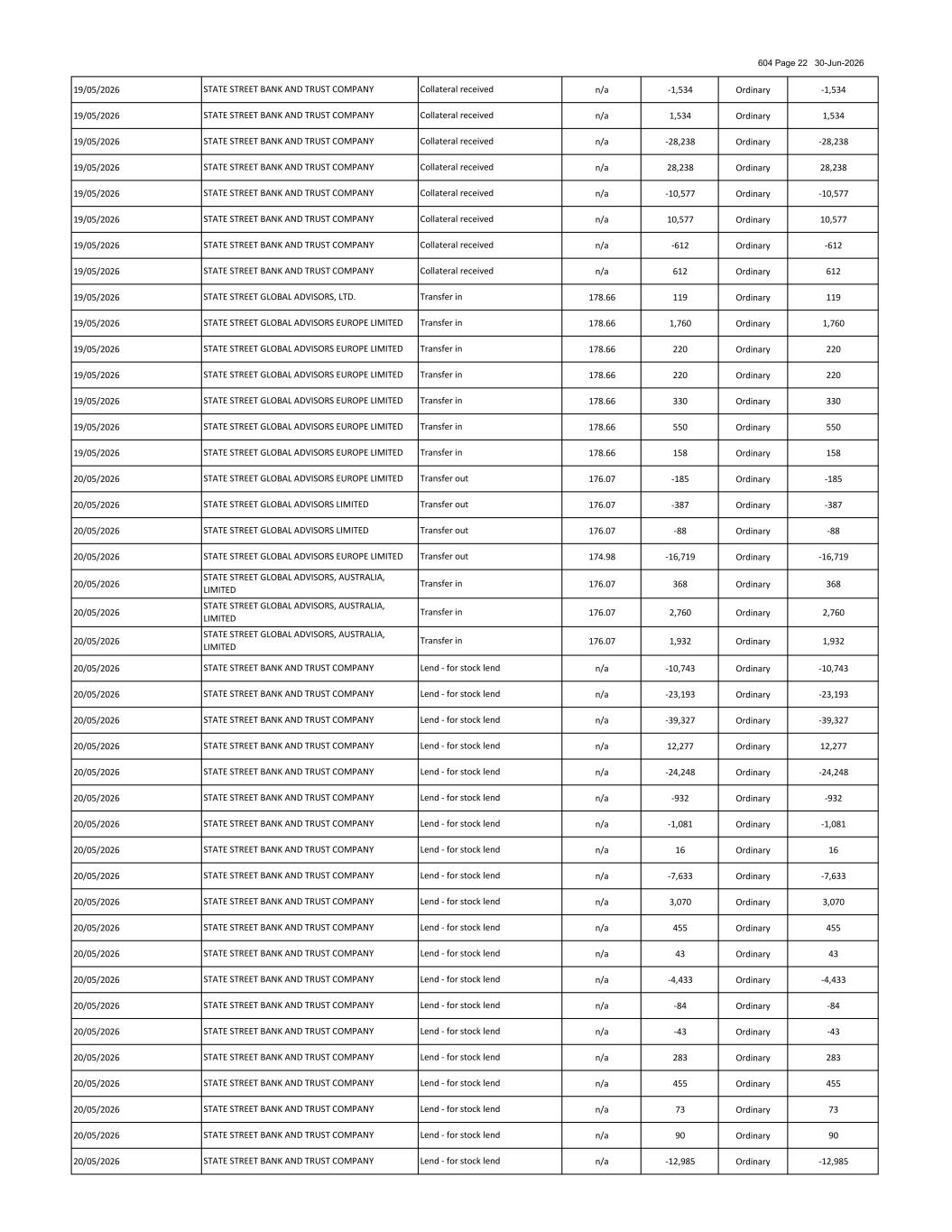 604 Page 22 30-Jun-2026

| 19/05/2026 | STATE STREET BANK AND TRUST COMPANY | Collateral received | n/a | -1,534 | Ordinary | -1,534 |
|---|---|---|---|---|---|---|
| 19/05/2026 | STATE STREET BANK AND TRUST COMPANY | Collateral received | n/a | 1,534 | Ordinary | 1,534 |
| 19/05/2026 | STATE STREET BANK AND TRUST COMPANY | Collateral received | n/a | -28,238 | Ordinary | -28,238 |
| 19/05/2026 | STATE STREET BANK AND TRUST COMPANY | Collateral received | n/a | 28,238 | Ordinary | 28,238 |
| 19/05/2026 | STATE STREET BANK AND TRUST COMPANY | Collateral received | n/a | -10,577 | Ordinary | -10,577 |
| 19/05/2026 | STATE STREET BANK AND TRUST COMPANY | Collateral received | n/a | 10,577 | Ordinary | 10,577 |
| 19/05/2026 | STATE STREET BANK AND TRUST COMPANY | Collateral received | n/a | -612 | Ordinary | -612 |
| 19/05/2026 | STATE STREET BANK AND TRUST COMPANY | Collateral received | n/a | 612 | Ordinary | 612 |
| 19/05/2026 | STATE STREET GLOBAL ADVISORS, LTD. | Transfer in | 178.66 | 119 | Ordinary | 119 |
| 19/05/2026 | STATE STREET GLOBAL ADVISORS EUROPE LIMITED | Transfer in | 178.66 | 1,760 | Ordinary | 1,760 |
| 19/05/2026 | STATE STREET GLOBAL ADVISORS EUROPE LIMITED | Transfer in | 178.66 | 220 | Ordinary | 220 |
| 19/05/2026 | STATE STREET GLOBAL ADVISORS EUROPE LIMITED | Transfer in | 178.66 | 220 | Ordinary | 220 |
| 19/05/2026 | STATE STREET GLOBAL ADVISORS EUROPE LIMITED | Transfer in | 178.66 | 330 | Ordinary | 330 |
| 19/05/2026 | STATE STREET GLOBAL ADVISORS EUROPE LIMITED | Transfer in | 178.66 | 550 | Ordinary | 550 |
| 19/05/2026 | STATE STREET GLOBAL ADVISORS EUROPE LIMITED | Transfer in | 178.66 | 158 | Ordinary | 158 |
| 20/05/2026 | STATE STREET GLOBAL ADVISORS EUROPE LIMITED | Transfer out | 176.07 | -185 | Ordinary | -185 |
| 20/05/2026 | STATE STREET GLOBAL ADVISORS LIMITED | Transfer out | 176.07 | -387 | Ordinary | -387 |
| 20/05/2026 | STATE STREET GLOBAL ADVISORS LIMITED | Transfer out | 176.07 | -88 | Ordinary | -88 |
| 20/05/2026 | STATE STREET GLOBAL ADVISORS EUROPE LIMITED | Transfer out | 174.98 | -16,719 | Ordinary | -16,719 |
| 20/05/2026 | STATE STREET GLOBAL ADVISORS, AUSTRALIA, LIMITED | Transfer in | 176.07 | 368 | Ordinary | 368 |
| 20/05/2026 | STATE STREET GLOBAL ADVISORS, AUSTRALIA, LIMITED | Transfer in | 176.07 | 2,760 | Ordinary | 2,760 |
| 20/05/2026 | STATE STREET GLOBAL ADVISORS, AUSTRALIA, LIMITED | Transfer in | 176.07 | 1,932 | Ordinary | 1,932 |
| 20/05/2026 | STATE STREET BANK AND TRUST COMPANY | Lend - for stock lend | n/a | -10,743 | Ordinary | -10,743 |
| 20/05/2026 | STATE STREET BANK AND TRUST COMPANY | Lend - for stock lend | n/a | -23,193 | Ordinary | -23,193 |
| 20/05/2026 | STATE STREET BANK AND TRUST COMPANY | Lend - for stock lend | n/a | -39,327 | Ordinary | -39,327 |
| 20/05/2026 | STATE STREET BANK AND TRUST COMPANY | Lend - for stock lend | n/a | 12,277 | Ordinary | 12,277 |
| 20/05/2026 | STATE STREET BANK AND TRUST COMPANY | Lend - for stock lend | n/a | -24,248 | Ordinary | -24,248 |
| 20/05/2026 | STATE STREET BANK AND TRUST COMPANY | Lend - for stock lend | n/a | -932 | Ordinary | -932 |
| 20/05/2026 | STATE STREET BANK AND TRUST COMPANY | Lend - for stock lend | n/a | -1,081 | Ordinary | -1,081 |
| 20/05/2026 | STATE STREET BANK AND TRUST COMPANY | Lend - for stock lend | n/a | 16 | Ordinary | 16 |
| 20/05/2026 | STATE STREET BANK AND TRUST COMPANY | Lend - for stock lend | n/a | -7,633 | Ordinary | -7,633 |
| 20/05/2026 | STATE STREET BANK AND TRUST COMPANY | Lend - for stock lend | n/a | 3,070 | Ordinary | 3,070 |
| 20/05/2026 | STATE STREET BANK AND TRUST COMPANY | Lend - for stock lend | n/a | 455 | Ordinary | 455 |
| 20/05/2026 | STATE STREET BANK AND TRUST COMPANY | Lend - for stock lend | n/a | 43 | Ordinary | 43 |
| 20/05/2026 | STATE STREET BANK AND TRUST COMPANY | Lend - for stock lend | n/a | -4,433 | Ordinary | -4,433 |
| 20/05/2026 | STATE STREET BANK AND TRUST COMPANY | Lend - for stock lend | n/a | -84 | Ordinary | -84 |
| 20/05/2026 | STATE STREET BANK AND TRUST COMPANY | Lend - for stock lend | n/a | -43 | Ordinary | -43 |
| 20/05/2026 | STATE STREET BANK AND TRUST COMPANY | Lend - for stock lend | n/a | 283 | Ordinary | 283 |
| 20/05/2026 | STATE STREET BANK AND TRUST COMPANY | Lend - for stock lend | n/a | 455 | Ordinary | 455 |
| 20/05/2026 | STATE STREET BANK AND TRUST COMPANY | Lend - for stock lend | n/a | 73 | Ordinary | 73 |
| 20/05/2026 | STATE STREET BANK AND TRUST COMPANY | Lend - for stock lend | n/a | 90 | Ordinary | 90 |
| 20/05/2026 | STATE STREET BANK AND TRUST COMPANY | Lend - for stock lend | n/a | -12,985 | Ordinary | -12,985 |